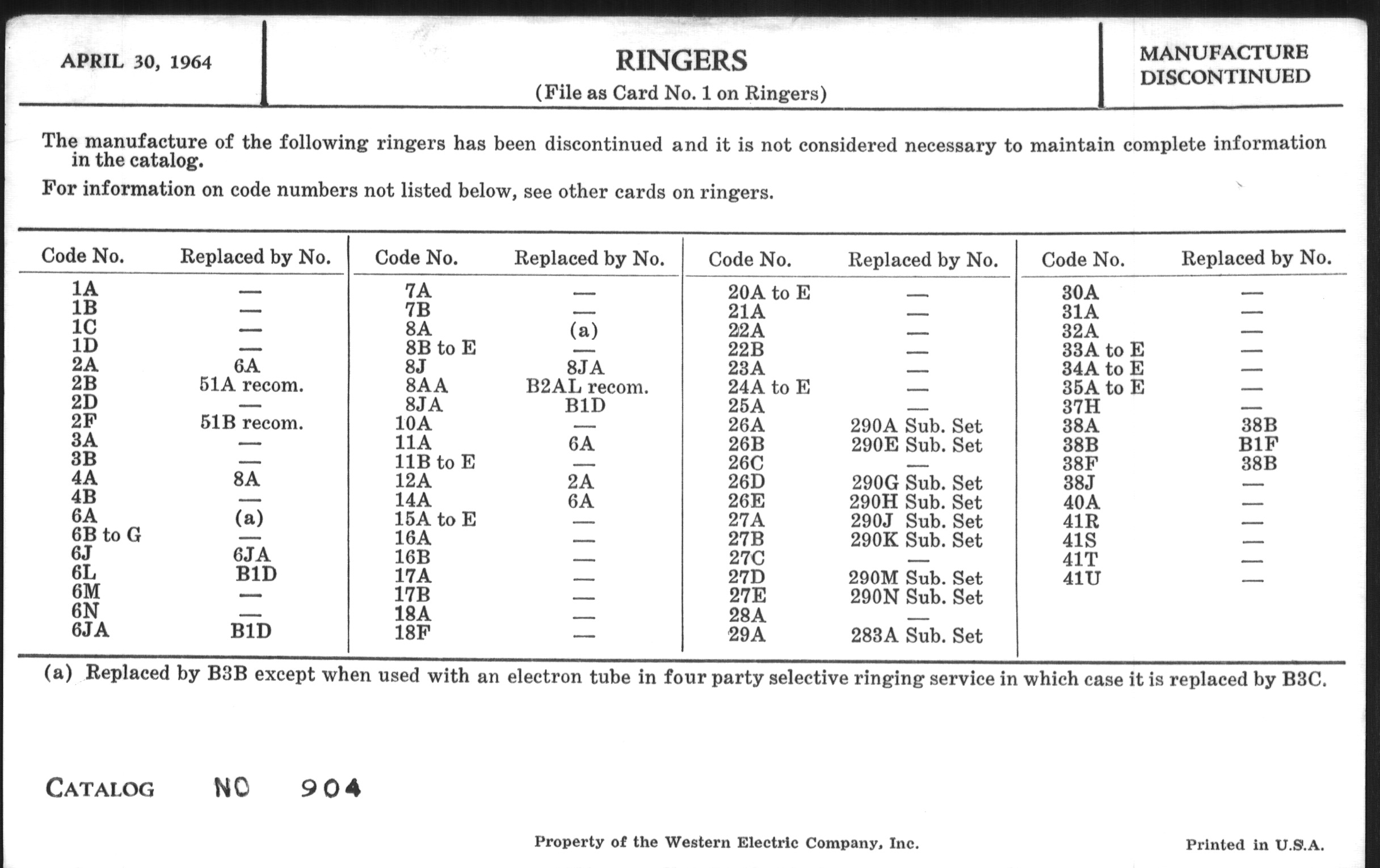 APRIL 30, 1964

RINGERS
(File as Card No. 1 on Ringers)

MANUFACTURE DISCONTINUED

The manufacture of the following ringers has been discontinued and it is not considered necessary to maintain complete information in the catalog.

For information on code numbers not listed below, see other cards on ringers.

| Code No. | Replaced by No. |
|---|---|
| 1A | — |
| 1B | — |
| 1C | — |
| 1D | — |
| 2A | 6A |
| 2B | 51A recom. |
| 2D | — |
| 2F | 51B recom. |
| 3A | — |
| 3B | — |
| 4A | 8A |
| 4B | — |
| 6A | (a) |
| 6B to G | — |
| 6J | 6JA |
| 6L | B1D |
| 6M | — |
| 6N | — |
| 6JA | B1D |

| Code No. | Replaced by No. |
|---|---|
| 7A | — |
| 7B | — |
| 8A | (a) |
| 8B to E | — |
| 8J | 8JA |
| 8AA | B2AL recom. |
| 8JA | B1D |
| 10A | — |
| 11A | 6A |
| 11B to E | — |
| 12A | 2A |
| 14A | 6A |
| 15A to E | — |
| 16A | — |
| 16B | — |
| 17A | — |
| 17B | — |
| 18A | — |
| 18F | — |

| Code No. | Replaced by No. |
|---|---|
| 20A to E | — |
| 21A | — |
| 22A | — |
| 22B | — |
| 23A | — |
| 24A to E | — |
| 25A | — |
| 26A | 290A Sub. Set |
| 26B | 290E Sub. Set |
| 26C | — |
| 26D | 290G Sub. Set |
| 26E | 290H Sub. Set |
| 27A | 290J Sub. Set |
| 27B | 290K Sub. Set |
| 27C | — |
| 27D | 290M Sub. Set |
| 27E | 290N Sub. Set |
| 28A | — |
| 29A | 283A Sub. Set |

| Code No. | Replaced by No. |
|---|---|
| 30A | — |
| 31A | — |
| 32A | — |
| 33A to E | — |
| 34A to E | — |
| 35A to E | — |
| 37H | — |
| 38A | 38B |
| 38B | B1F |
| 38F | 38B |
| 38J | — |
| 40A | — |
| 41R | — |
| 41S | — |
| 41T | — |
| 41U | — |

(a) Replaced by B3B except when used with an electron tube in four party selective ringing service in which case it is replaced by B3C.

CATALOG NO 904

Property of the Western Electric Company, Inc.

Printed in U.S.A.